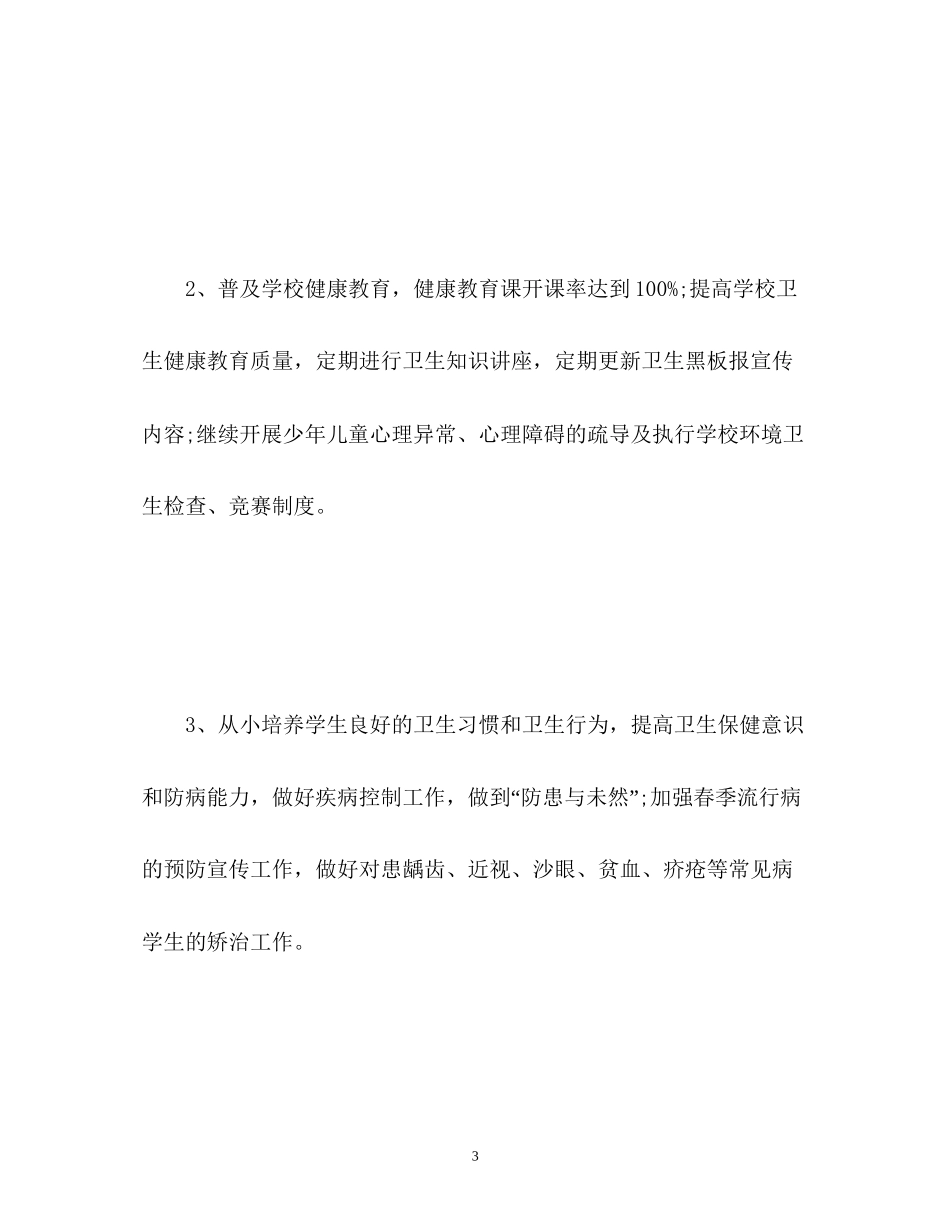 2、普及学校健康教育，健康教育课开课率达到100%;提高学校卫生健康教育质量，定期进行卫生知识讲座，定期更新卫生黑板报宣传内容;继续开展少年儿童心理异常、心理障碍的疏导及执行学校环境卫生检查、竞赛制度。

3、从小培养学生良好的卫生习惯和卫生行为，提高卫生保健意识和防病能力，做好疾病控制工作，做到“防患与未然”;加强春季流行病的预防宣传工作，做好对患龋齿、近视、沙眼、贫血、疥疮等常见病学生的矫治工作。

3